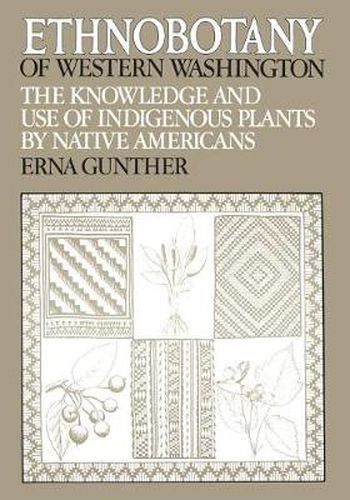 ETHNOBOTANY
OF WESTERN WASHINGTON

THE KNOWLEDGE AND USE OF INDIGENOUS PLANTS BY NATIVE AMERICANS

ERNA GUNTHER